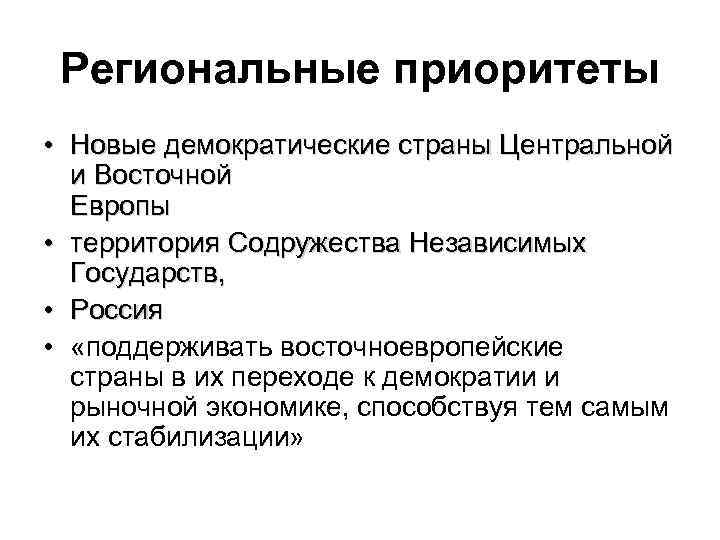 Региональные приоритеты

• Новые демократические страны Центральной и Восточной Европы
• территория Содружества Независимых Государств,
• Россия
• «поддерживать восточноевропейские страны в их переходе к демократии и рыночной экономике, способствуя тем самым их стабилизации»